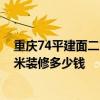 重庆74平建面二
米装修多少钱